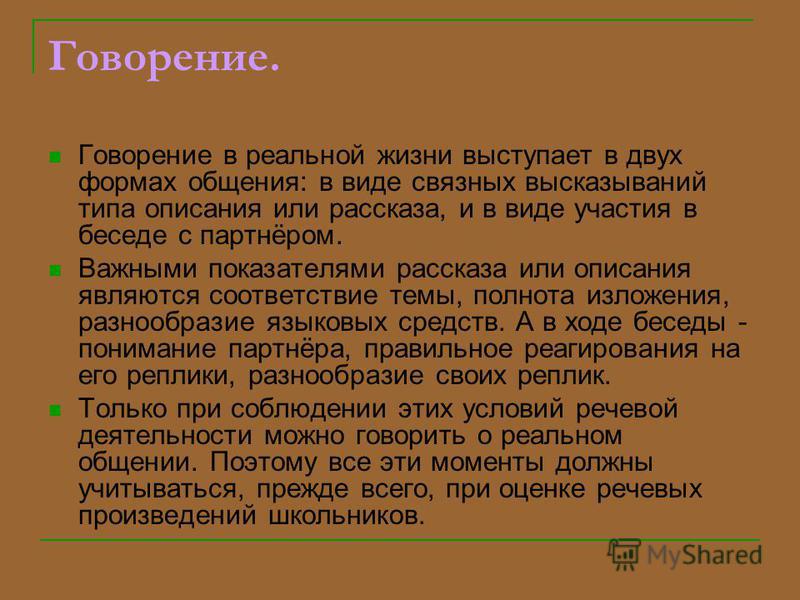 Говорение.

Говорение в реальной жизни выступает в двух формах общения: в виде связных высказываний типа описания или рассказа, и в виде участия в беседе с партнёром.

Важными показателями рассказа или описания являются соответствие темы, полнота изложения, разнообразие языковых средств. А в ходе беседы - понимание партнёра, правильное реагирования на его реплики, разнообразие своих реплик.

Только при соблюдении этих условий речевой деятельности можно говорить о реальном общении. Поэтому все эти моменты должны учитываться, прежде всего, при оценке речевых произведений школьников.

MyShared